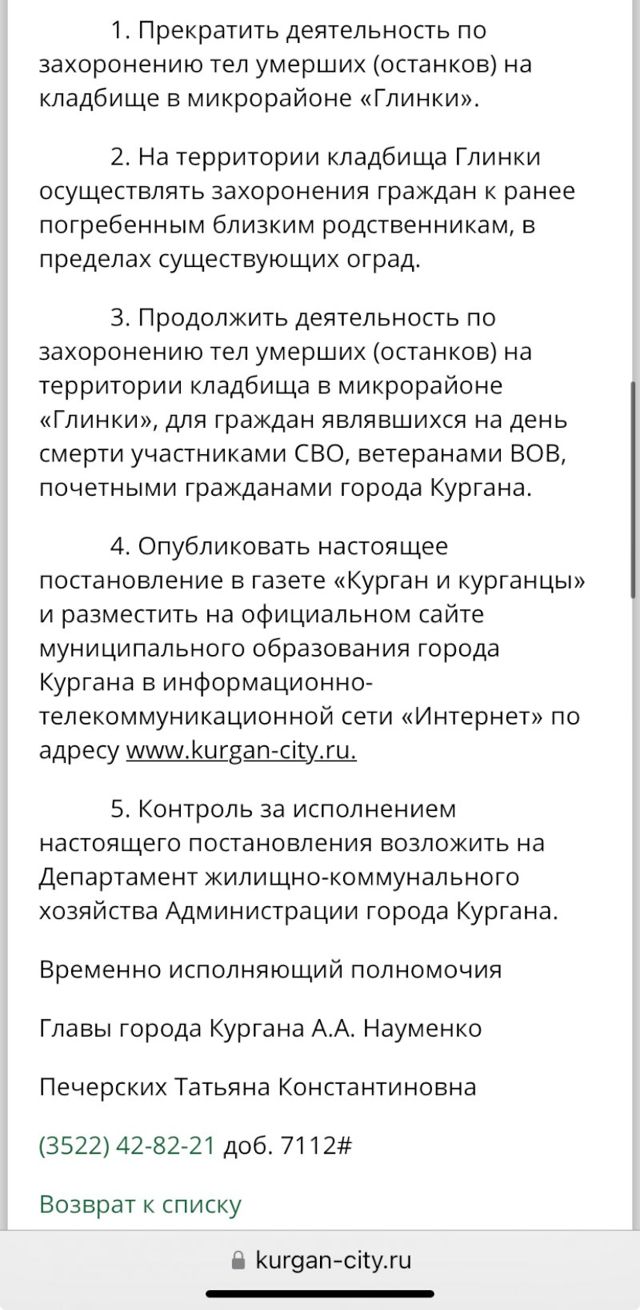 1. Прекратить деятельность по захоронению тел умерших (останков) на кладбище в микрорайоне «Глинки».

2. На территории кладбища Глинки осуществлять захоронения граждан к ранее погребенным близким родственникам, в пределах существующих оград.

3. Продолжить деятельность по захоронению тел умерших (останков) на территории кладбища в микрорайоне «Глинки», для граждан являвшихся на день смерти участниками СВО, ветеранами ВОВ, почетными гражданами города Кургана.

4. Опубликовать настоящее постановление в газете «Курган и курганцы» и разместить на официальном сайте муниципального образования города Кургана в информационно-телекоммуникационной сети «Интернет» по адресу www.kurgan-city.ru.

5. Контроль за исполнением настоящего постановления возложить на Департамент жилищно-коммунального хозяйства Администрации города Кургана.

Временно исполняющий полномочия

Главы города Кургана А.А. Науменко

Печерских Татьяна Константиновна

(3522) 42-82-21 доб. 7112#

Возврат к списку

kurgan-city.ru